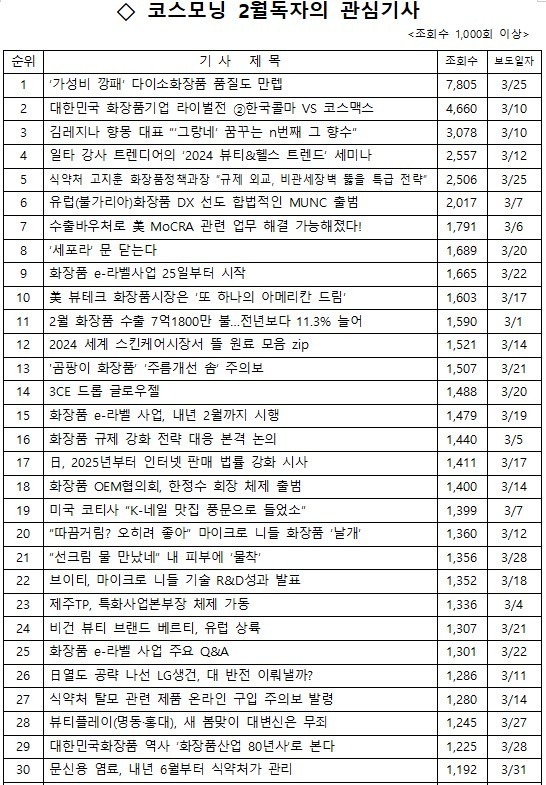 ◇ 코스모닝 2월독자의 관심기사

<조회수 1,000회 이상>

| 순위 | 기 사 제 목 | 조회수 | 보도일자 |
|---|---|---|---|
| 1 | '가성비 깡패' 다이소화장품 품질도 만렙 | 7,805 | 3/25 |
| 2 | 대한민국 화장품기업 라이벌전 ②한국콜마 VS 코스맥스 | 4,660 | 3/10 |
| 3 | 김레지나 향몽 대표 "'그랑네' 꿈꾸는 n번째 그 향수" | 3,078 | 3/10 |
| 4 | 일타 강사 트렌디어의 '2024 뷰티&헬스 트렌드' 세미나 | 2,557 | 3/12 |
| 5 | 식약처 고지훈 화장품정책과장 "규제 외교, 비관세장벽 뚫을 특급 전략" | 2,506 | 3/25 |
| 6 | 유럽(불가리아)화장품 DX 선도 합법적인 MUNC 출범 | 2,017 | 3/7 |
| 7 | 수출바우처로 美 MoCRA 관련 업무 해결 가능해졌다! | 1,791 | 3/6 |
| 8 | '세포라' 문 닫는다 | 1,689 | 3/20 |
| 9 | 화장품 e-라벨사업 25일부터 시작 | 1,665 | 3/22 |
| 10 | 美 뷰테크 화장품시장은 '또 하나의 아메리칸 드림' | 1,603 | 3/17 |
| 11 | 2월 화장품 수출 7억1800만 불...전년보다 11.3% 늘어 | 1,590 | 3/1 |
| 12 | 2024 세계 스킨케어시장서 뜰 원료 모음 zip | 1,521 | 3/14 |
| 13 | '곰팡이 화장품' '주름개선 솜' 주의보 | 1,507 | 3/21 |
| 14 | 3CE 드롭 글로우젤 | 1,488 | 3/20 |
| 15 | 화장품 e-라벨 사업, 내년 2월까지 시행 | 1,479 | 3/19 |
| 16 | 화장품 규제 강화 전략 대응 본격 논의 | 1,440 | 3/5 |
| 17 | 日, 2025년부터 인터넷 판매 법률 강화 시사 | 1,411 | 3/17 |
| 18 | 화장품 OEM협의회, 한정수 회장 체제 출범 | 1,400 | 3/14 |
| 19 | 미국 코티사 "K-네일 맛집 풍문으로 들었소" | 1,399 | 3/7 |
| 20 | "따끔거림? 오히려 좋아" 마이크로 니들 화장품 '날개' | 1,360 | 3/12 |
| 21 | "선크림 물 만났네" 내 피부에 '물착' | 1,356 | 3/28 |
| 22 | 브이티, 마이크로 니들 기술 R&D성과 발표 | 1,352 | 3/18 |
| 23 | 제주TP, 특화사업본부장 체제 가동 | 1,336 | 3/4 |
| 24 | 비건 뷰티 브랜드 베르티, 유럽 상륙 | 1,307 | 3/21 |
| 25 | 화장품 e-라벨 사업 주요 Q&A | 1,301 | 3/22 |
| 26 | 日열도 공략 나선 LG생건, 대 반전 이뤄낼까? | 1,286 | 3/11 |
| 27 | 식약처 탈모 관련 제품 온라인 구입 주의보 발령 | 1,280 | 3/14 |
| 28 | 뷰티플레이(명동·홍대), 새 봄맞이 대변신은 무죄 | 1,245 | 3/27 |
| 29 | 대한민국화장품 역사 '화장품산업 80년사'로 본다 | 1,225 | 3/28 |
| 30 | 문신용 염료, 내년 6월부터 식약처가 관리 | 1,192 | 3/31 |